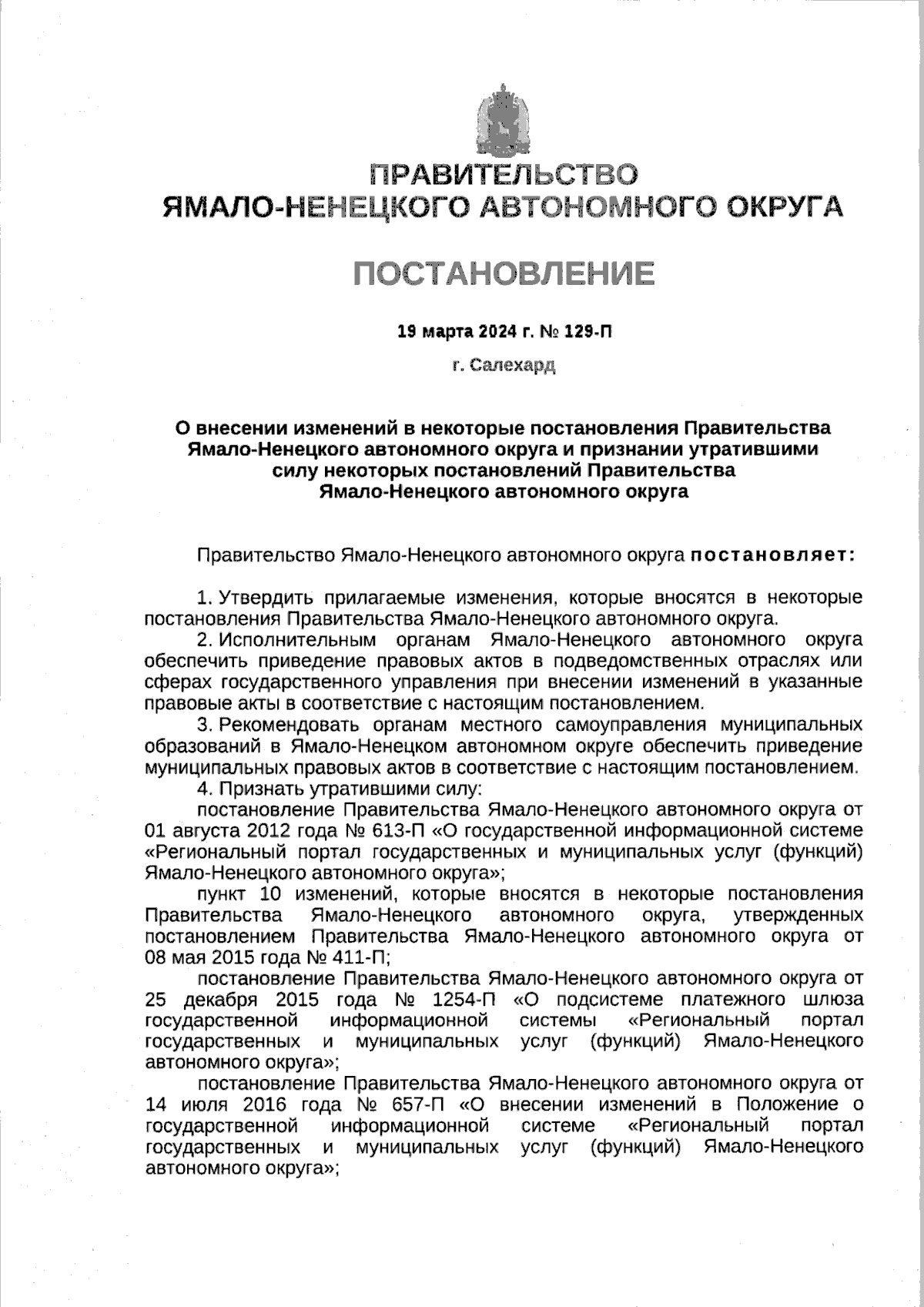 ПРАВИТЕЛЬСТВО
ЯМАЛО-НЕНЕЦКОГО АВТОНОМНОГО ОКРУГА

ПОСТАНОВЛЕНИЕ

19 марта 2024 г. № 129-П

г. Салехард

О внесении изменений в некоторые постановления Правительства Ямало-Ненецкого автономного округа и признании утратившими силу некоторых постановлений Правительства Ямало-Ненецкого автономного округа

Правительство Ямало-Ненецкого автономного округа постановляет:

1. Утвердить прилагаемые изменения, которые вносятся в некоторые постановления Правительства Ямало-Ненецкого автономного округа.

2. Исполнительным органам Ямало-Ненецкого автономного округа обеспечить приведение правовых актов в подведомственных отраслях или сферах государственного управления при внесении изменений в указанные правовые акты в соответствие с настоящим постановлением.

3. Рекомендовать органам местного самоуправления муниципальных образований в Ямало-Ненецком автономном округе обеспечить приведение муниципальных правовых актов в соответствие с настоящим постановлением.

4. Признать утратившими силу:

постановление Правительства Ямало-Ненецкого автономного округа от 01 августа 2012 года № 613-П «О государственной информационной системе «Региональный портал государственных и муниципальных услуг (функций) Ямало-Ненецкого автономного округа»;

пункт 10 изменений, которые вносятся в некоторые постановления Правительства Ямало-Ненецкого автономного округа, утвержденных постановлением Правительства Ямало-Ненецкого автономного округа от 08 мая 2015 года № 411-П;

постановление Правительства Ямало-Ненецкого автономного округа от 25 декабря 2015 года № 1254-П «О подсистеме платежного шлюза государственной информационной системы «Региональный портал государственных и муниципальных услуг (функций) Ямало-Ненецкого автономного округа»;

постановление Правительства Ямало-Ненецкого автономного округа от 14 июля 2016 года № 657-П «О внесении изменений в Положение о государственной информационной системе «Региональный портал государственных и муниципальных услуг (функций) Ямало-Ненецкого автономного округа»;